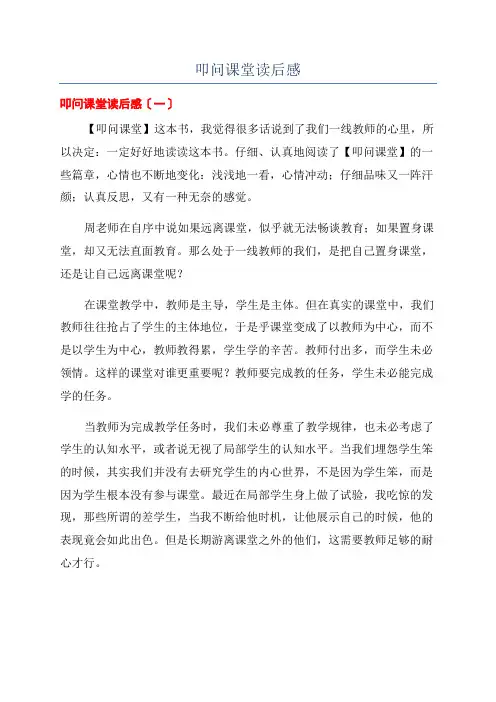 叩问课堂读后感

叩问课堂读后感〔一〕

【叩问课堂】这本书，我觉得很多话说到了我们一线教师的心里，所以决定：一定好好地读读这本书。仔细、认真地阅读了【叩问课堂】的一些篇章，心情也不断地变化：浅浅地一看，心情冲动；仔细品味又一阵汗颜；认真反思，又有一种无奈的感觉。

周老师在自序中说如果远离课堂，似乎就无法畅谈教育；如果置身课堂，却又无法直面教育。那么处于一线教师的我们，是把自己置身课堂，还是让自己远离课堂呢？

在课堂教学中，教师是主导，学生是主体。但在真实的课堂中，我们教师往往抢占了学生的主体地位，于是乎课堂变成了以教师为中心，而不是以学生为中心，教师教得累，学生学的辛苦。教师付出多，而学生未必领情。这样的课堂对谁更重要呢？教师要完成教的任务，学生未必能完成学的任务。

当教师为完成教学任务时，我们未必尊重了教学规律，也未必考虑了学生的认知水平，或者说无视了局部学生的认知水平。当我们埋怨学生笨的时候，其实我们并没有去研究学生的内心世界，不是因为学生笨，而是因为学生根本没有参与课堂。最近在局部学生身上做了试验，我吃惊的发现，那些所谓的差学生，当我不断给他时机，让他展示自己的时候，他的表现竟会如此出色。但是长期游离课堂之外的他们，这需要教师足够的耐心才行。